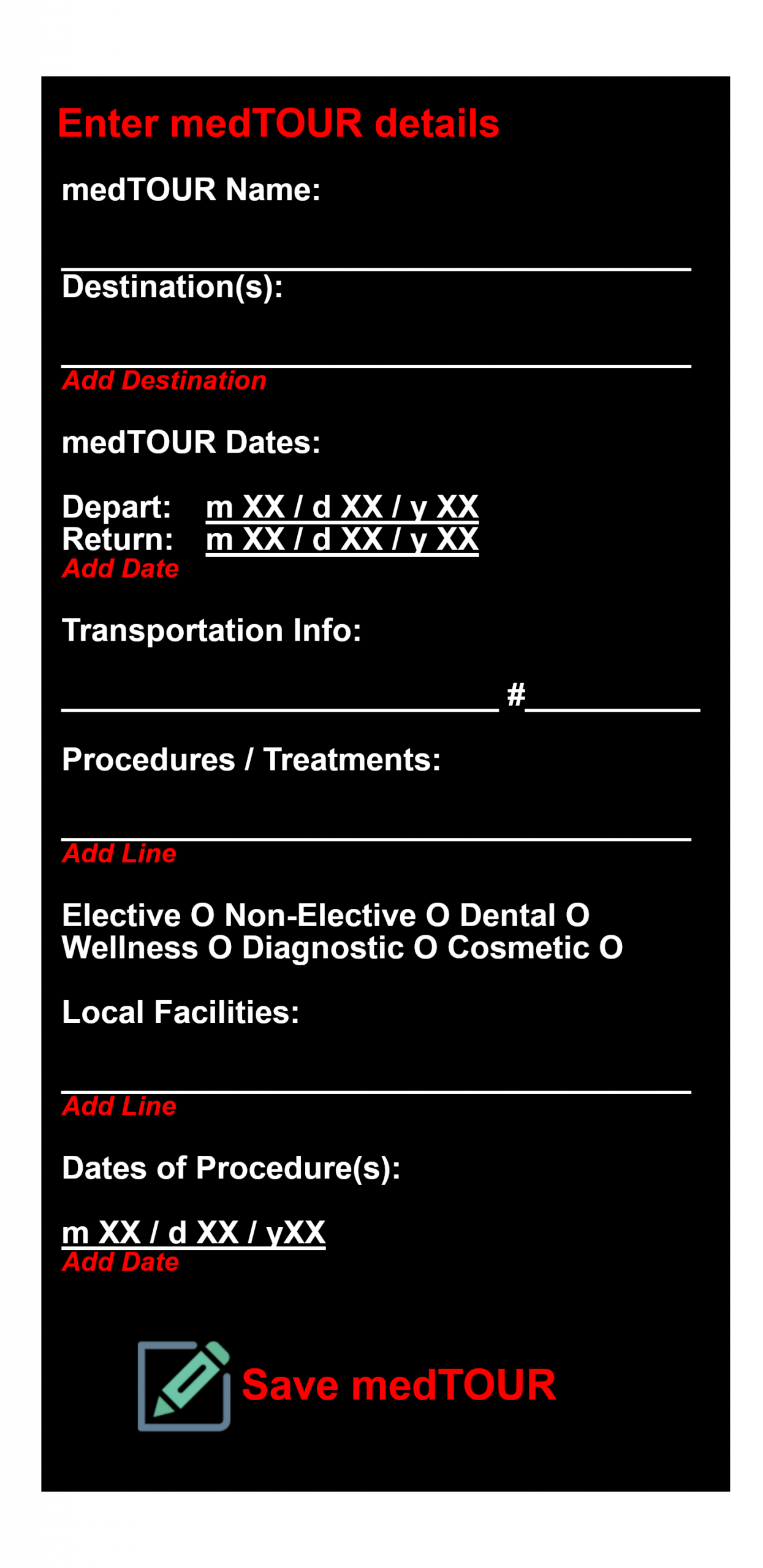 Enter medTOUR details

medTOUR Name:

Destination(s):

Add Destination

medTOUR Dates:

Depart: m XX / d XX / y XX
Return: m XX / d XX / y XX
Add Date

Transportation Info:

#

Procedures / Treatments:

Add Line

Elective O Non-Elective O Dental O
Wellness O Diagnostic O Cosmetic O

Local Facilities:

Add Line

Dates of Procedure(s):

m XX / d XX / yXX
Add Date

Save medTOUR